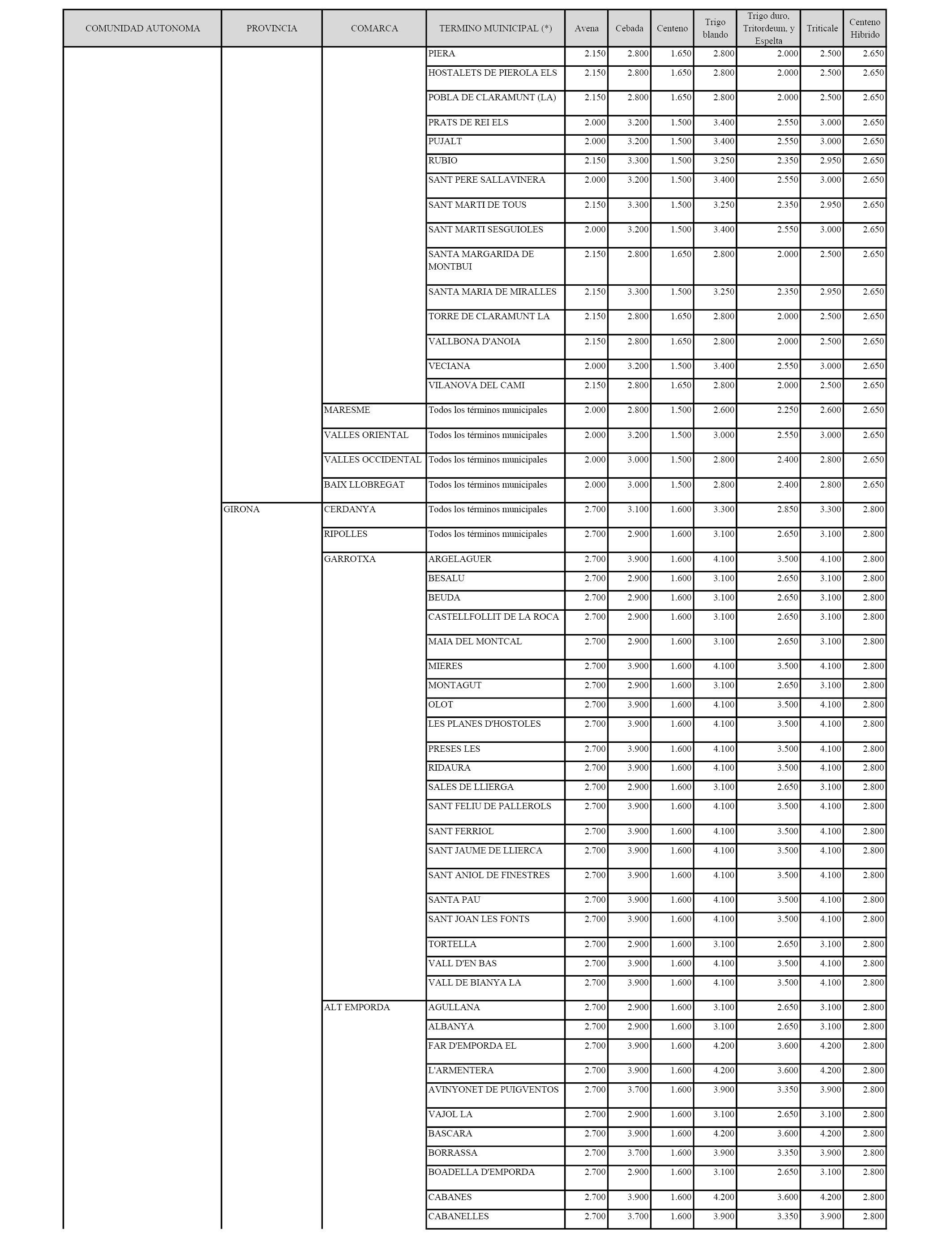 | COMUNIDAD AUTONOMA | PROVINCIA | COMARCA | TERMINO MUINICIPAL (*) | Avena | Cebada | Centeno | Trigo blando | Trigo duro, Tritordeum, y Espelta | Triticale | Centeno Hibrido |
|---|---|---|---|---|---|---|---|---|---|---|
| | | | PIERA | 2.150 | 2.800 | 1.650 | 2.800 | 2.000 | 2.500 | 2.650 |
| | | | HOSTALETS DE PIEROLA ELS | 2.150 | 2.800 | 1.650 | 2.800 | 2.000 | 2.500 | 2.650 |
| | | | POBLA DE CLARAMUNT (LA) | 2.150 | 2.800 | 1.650 | 2.800 | 2.000 | 2.500 | 2.650 |
| | | | PRATS DE REI ELS | 2.000 | 3.200 | 1.500 | 3.400 | 2.550 | 3.000 | 2.650 |
| | | | PUJALT | 2.000 | 3.200 | 1.500 | 3.400 | 2.550 | 3.000 | 2.650 |
| | | | RUBIO | 2.150 | 3.300 | 1.500 | 3.250 | 2.350 | 2.950 | 2.650 |
| | | | SANT PERE SALLAVINERA | 2.000 | 3.200 | 1.500 | 3.400 | 2.550 | 3.000 | 2.650 |
| | | | SANT MARTI DE TOUS | 2.150 | 3.300 | 1.500 | 3.250 | 2.350 | 2.950 | 2.650 |
| | | | SANT MARTI SESGUIOLES | 2.000 | 3.200 | 1.500 | 3.400 | 2.550 | 3.000 | 2.650 |
| | | | SANTA MARGARIDA DE MONTBUI | 2.150 | 2.800 | 1.650 | 2.800 | 2.000 | 2.500 | 2.650 |
| | | | SANTA MARIA DE MIRALLES | 2.150 | 3.300 | 1.500 | 3.250 | 2.350 | 2.950 | 2.650 |
| | | | TORRE DE CLARAMUNT LA | 2.150 | 2.800 | 1.650 | 2.800 | 2.000 | 2.500 | 2.650 |
| | | | VALLBONA D'ANOIA | 2.150 | 2.800 | 1.650 | 2.800 | 2.000 | 2.500 | 2.650 |
| | | | VECIANA | 2.000 | 3.200 | 1.500 | 3.400 | 2.550 | 3.000 | 2.650 |
| | | | VILANOVA DEL CAMI | 2.150 | 2.800 | 1.650 | 2.800 | 2.000 | 2.500 | 2.650 |
| | | MARESME | Todos los términos municipales | 2.000 | 2.800 | 1.500 | 2.600 | 2.250 | 2.600 | 2.650 |
| | | VALLES ORIENTAL | Todos los términos municipales | 2.000 | 3.200 | 1.500 | 3.000 | 2.550 | 3.000 | 2.650 |
| | | VALLES OCCIDENTAL | Todos los términos municipales | 2.000 | 3.000 | 1.500 | 2.800 | 2.400 | 2.800 | 2.650 |
| | | BAIX LLOBREGAT | Todos los términos municipales | 2.000 | 3.000 | 1.500 | 2.800 | 2.400 | 2.800 | 2.650 |
| | GIRONA | CERDANYA | Todos los términos municipales | 2.700 | 3.100 | 1.600 | 3.300 | 2.850 | 3.300 | 2.800 |
| | | RIPOLLES | Todos los términos municipales | 2.700 | 2.900 | 1.600 | 3.100 | 2.650 | 3.100 | 2.800 |
| | | GARROTXA | ARGELAGUER | 2.700 | 3.900 | 1.600 | 4.100 | 3.500 | 4.100 | 2.800 |
| | | | BESALU | 2.700 | 2.900 | 1.600 | 3.100 | 2.650 | 3.100 | 2.800 |
| | | | BEUDA | 2.700 | 2.900 | 1.600 | 3.100 | 2.650 | 3.100 | 2.800 |
| | | | CASTELLFOLLIT DE LA ROCA | 2.700 | 2.900 | 1.600 | 3.100 | 2.650 | 3.100 | 2.800 |
| | | | MAIA DEL MONTCAL | 2.700 | 2.900 | 1.600 | 3.100 | 2.650 | 3.100 | 2.800 |
| | | | MIERES | 2.700 | 3.900 | 1.600 | 4.100 | 3.500 | 4.100 | 2.800 |
| | | | MONTAGUT | 2.700 | 2.900 | 1.600 | 3.100 | 2.650 | 3.100 | 2.800 |
| | | | OLOT | 2.700 | 3.900 | 1.600 | 4.100 | 3.500 | 4.100 | 2.800 |
| | | | LES PLANES D'HOSTOLES | 2.700 | 3.900 | 1.600 | 4.100 | 3.500 | 4.100 | 2.800 |
| | | | PRESES LES | 2.700 | 3.900 | 1.600 | 4.100 | 3.500 | 4.100 | 2.800 |
| | | | RIDAURA | 2.700 | 3.900 | 1.600 | 4.100 | 3.500 | 4.100 | 2.800 |
| | | | SALES DE LLIERGA | 2.700 | 2.900 | 1.600 | 3.100 | 2.650 | 3.100 | 2.800 |
| | | | SANT FELIU DE PALLEROLS | 2.700 | 3.900 | 1.600 | 4.100 | 3.500 | 4.100 | 2.800 |
| | | | SANT FERRIOL | 2.700 | 3.900 | 1.600 | 4.100 | 3.500 | 4.100 | 2.800 |
| | | | SANT JAUME DE LLIERCA | 2.700 | 3.900 | 1.600 | 4.100 | 3.500 | 4.100 | 2.800 |
| | | | SANT ANIOL DE FINESTRES | 2.700 | 3.900 | 1.600 | 4.100 | 3.500 | 4.100 | 2.800 |
| | | | SANTA PAU | 2.700 | 3.900 | 1.600 | 4.100 | 3.500 | 4.100 | 2.800 |
| | | | SANT JOAN LES FONTS | 2.700 | 3.900 | 1.600 | 4.100 | 3.500 | 4.100 | 2.800 |
| | | | TORTELLA | 2.700 | 2.900 | 1.600 | 3.100 | 2.650 | 3.100 | 2.800 |
| | | | VALL D'EN BAS | 2.700 | 3.900 | 1.600 | 4.100 | 3.500 | 4.100 | 2.800 |
| | | | VALL DE BIANYA LA | 2.700 | 3.900 | 1.600 | 4.100 | 3.500 | 4.100 | 2.800 |
| | | ALT EMPORDA | AGULLANA | 2.700 | 2.900 | 1.600 | 3.100 | 2.650 | 3.100 | 2.800 |
| | | | ALBANYA | 2.700 | 2.900 | 1.600 | 3.100 | 2.650 | 3.100 | 2.800 |
| | | | FAR D'EMPORDA EL | 2.700 | 3.900 | 1.600 | 4.200 | 3.600 | 4.200 | 2.800 |
| | | | L'ARMENTERA | 2.700 | 3.900 | 1.600 | 4.200 | 3.600 | 4.200 | 2.800 |
| | | | AVINYONET DE PUIGVENTOS | 2.700 | 3.700 | 1.600 | 3.900 | 3.350 | 3.900 | 2.800 |
| | | | VAJOL LA | 2.700 | 2.900 | 1.600 | 3.100 | 2.650 | 3.100 | 2.800 |
| | | | BASCARA | 2.700 | 3.900 | 1.600 | 4.200 | 3.600 | 4.200 | 2.800 |
| | | | BORRASSA | 2.700 | 3.700 | 1.600 | 3.900 | 3.350 | 3.900 | 2.800 |
| | | | BOADELLA D'EMPORDA | 2.700 | 2.900 | 1.600 | 3.100 | 2.650 | 3.100 | 2.800 |
| | | | CABANES | 2.700 | 3.900 | 1.600 | 4.200 | 3.600 | 4.200 | 2.800 |
| | | | CABANELLES | 2.700 | 3.700 | 1.600 | 3.900 | 3.350 | 3.900 | 2.800 |